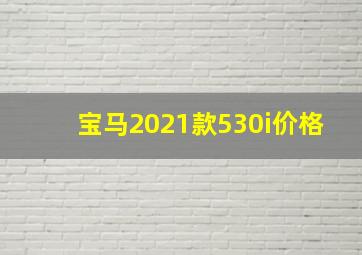 宝马2021款530i价格